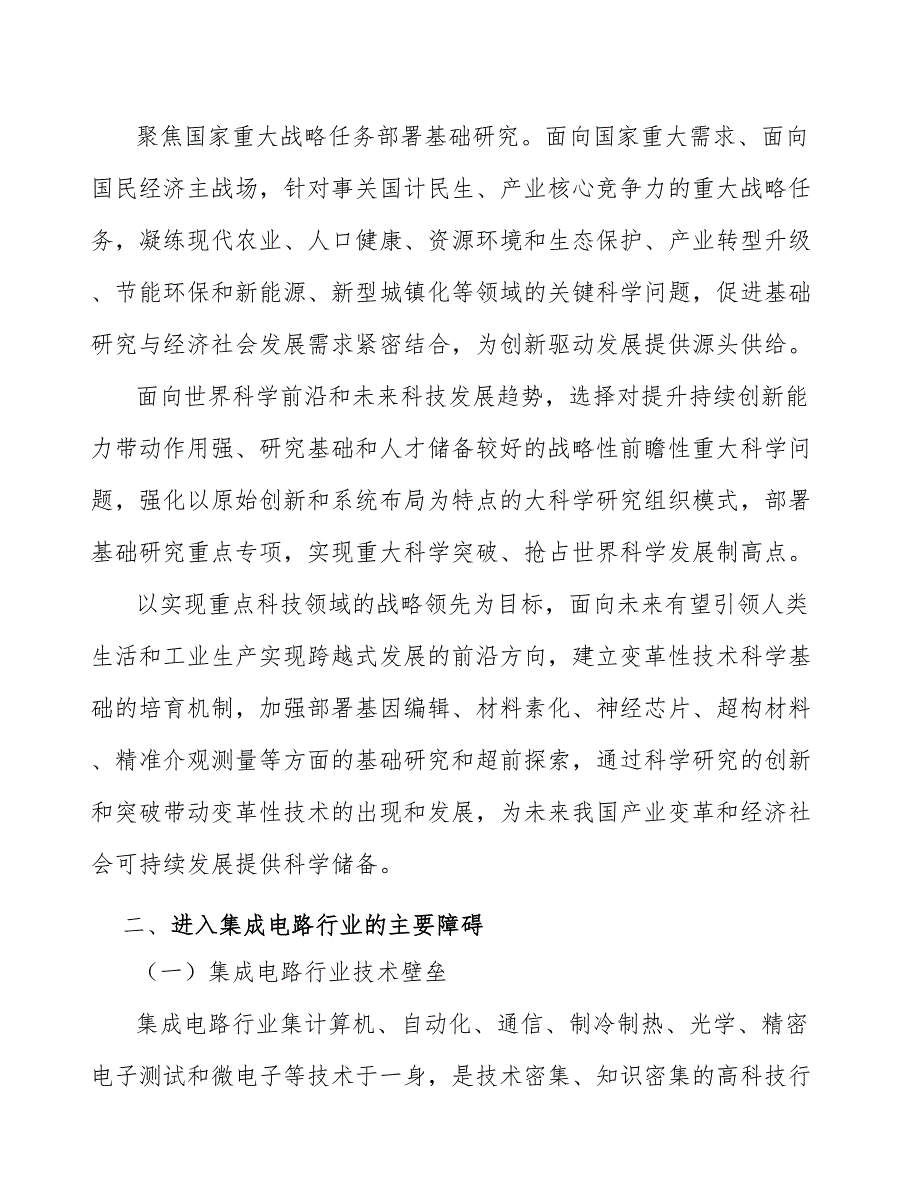 聚焦国家重大战略任务部署基础研究。面向国家重大需求、面向国民经济主战场，针对事关国计民生、产业核心竞争力的重大战略任务，凝练现代农业、人口健康、资源环境和生态保护、产业转型升级、节能环保和新能源、新型城镇化等领域的关键科学问题，促进基础研究与经济社会发展需求紧密结合，为创新驱动发展提供源头供给。

面向世界科学前沿和未来科技发展趋势，选择对提升持续创新能力带动作用强、研究基础和人才储备较好的战略性前瞻性重大科学问题，强化以原始创新和系统布局为特点的大科学研究组织模式，部署基础研究重点专项，实现重大科学突破、抢占世界科学发展制高点。

以实现重点科技领域的战略领先为目标，面向未来有望引领人类生活和工业生产实现跨越式发展的前沿方向，建立变革性技术科学基础的培育机制，加强部署基因编辑、材料素化、神经芯片、超构材料、精准介观测量等方面的基础研究和超前探索，通过科学研究的创新和突破带动变革性技术的出现和发展，为未来我国产业变革和经济社会可持续发展提供科学储备。

二、进入集成电路行业的主要障碍

（一）集成电路行业技术壁垒

集成电路行业集计算机、自动化、通信、制冷制热、光学、精密电子测试和微电子等技术于一身，是技术密集、知识密集的高科技行